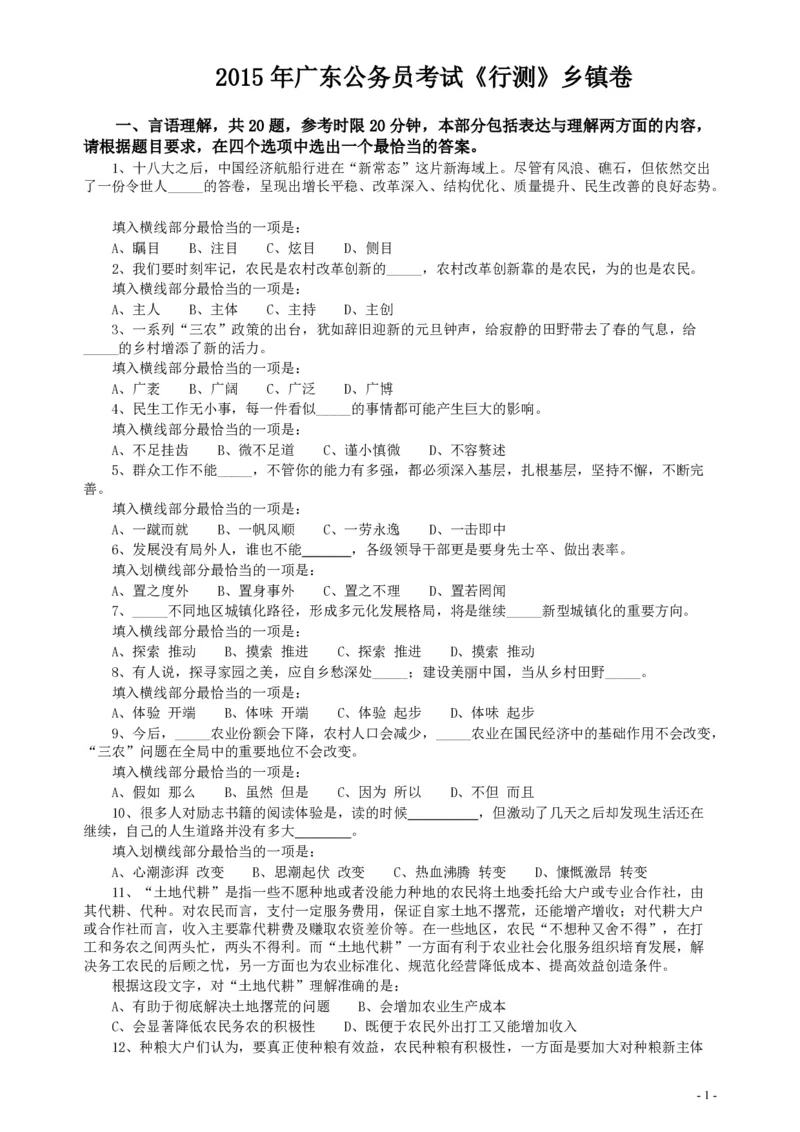 2015年广东公务员考试《行测》乡镇卷

一、言语理解，共20题，参考时限20分钟，本部分包括表达与理解两方面的内容，请根据题目要求，在四个选项中选出一个最恰当的答案。

1、十八大之后，中国经济航船行进在“新常态”这片新海域上。尽管有风浪、礁石，但依然交出了一份令世人_____的答卷，呈现出增长平稳、改革深入、结构优化、质量提升、民生改善的良好态势。

填入横线部分最恰当的一项是：
A、瞩目　B、注目　C、炫目　D、侧目

2、我们要时刻牢记，农民是农村改革创新的_____，农村改革创新靠的是农民，为的也是农民。
填入横线部分最恰当的一项是：
A、主人　B、主体　C、主持　D、主创

3、一系列“三农”政策的出台，犹如辞旧迎新的元旦钟声，给寂静的田野带去了春的气息，给_____的乡村增添了新的活力。
填入横线部分最恰当的一项是：
A、广袤　B、广阔　C、广泛　D、广博

4、民生工作无小事，每一件看似_____的事情都可能产生巨大的影响。
填入横线部分最恰当的一项是：
A、不足挂齿　B、微不足道　C、谨小慎微　D、不容赘述

5、群众工作不能_____，不管你的能力有多强，都必须深入基层，扎根基层，坚持不懈，不断完善。

填入横线部分最恰当的一项是：
A、一蹴而就　B、一帆风顺　C、一劳永逸　D、一击即中

6、发展没有局外人，谁也不能_______，各级领导干部更是要身先士卒、做出表率。
填入划横线部分最恰当的一项是：
A、置之度外　B、置身事外　C、置之不理　D、置若罔闻

7、_____不同地区城镇化路径，形成多元化发展格局，将是继续_____新型城镇化的重要方向。
填入横线部分最恰当的一项是：
A、探索 推动　B、摸索 推进　C、探索 推进　D、摸索 推动

8、有人说，探寻家园之美，应自乡愁深处_____；建设美丽中国，当从乡村田野_____。
填入横线部分最恰当的一项是：
A、体验 开端　B、体味 开端　C、体验 起步　D、体味 起步

9、今后，_____农业份额会下降，农村人口会减少，_____农业在国民经济中的基础作用不会改变，“三农”问题在全局中的重要地位不会改变。
填入横线部分最恰当的一项是：
A、假如 那么　B、虽然 但是　C、因为 所以　D、不但 而且

10、很多人对励志书籍的阅读体验是，读的时候__________，但激动了几天之后却发现生活还在继续，自己的人生道路并没有多大________。
填入划横线部分最恰当的一项是：
A、心潮澎湃 改变　B、思潮起伏 改变　C、热血沸腾 转变　D、慷慨激昂 转变

11、“土地代耕”是指一些不愿种地或者没能力种地的农民将土地委托给大户或专业合作社，由其代耕、代种。对农民而言，支付一定服务费用，保证自家土地不撂荒，还能增产增收；对代耕大户或合作社而言，收入主要靠代耕费及赚取农资差价等。在一些地区，农民“不想种又舍不得”，在打工和务农之间两头忙，两头不得利。而“土地代耕”一方面有利于农业社会化服务组织培育发展，解决务工农民的后顾之忧，另一方面也为农业标准化、规范化经营降低成本、提高效益创造条件。
根据这段文字，对“土地代耕”理解准确的是：
A、有助于彻底解决土地撂荒的问题　B、会增加农业生产成本
C、会显著降低农民务农的积极性　D、既便于农民外出打工又能增加收入

12、种粮大户们认为，要真正使种粮有效益，农民种粮有积极性，一方面是要加大对种粮新主体

- 1 -